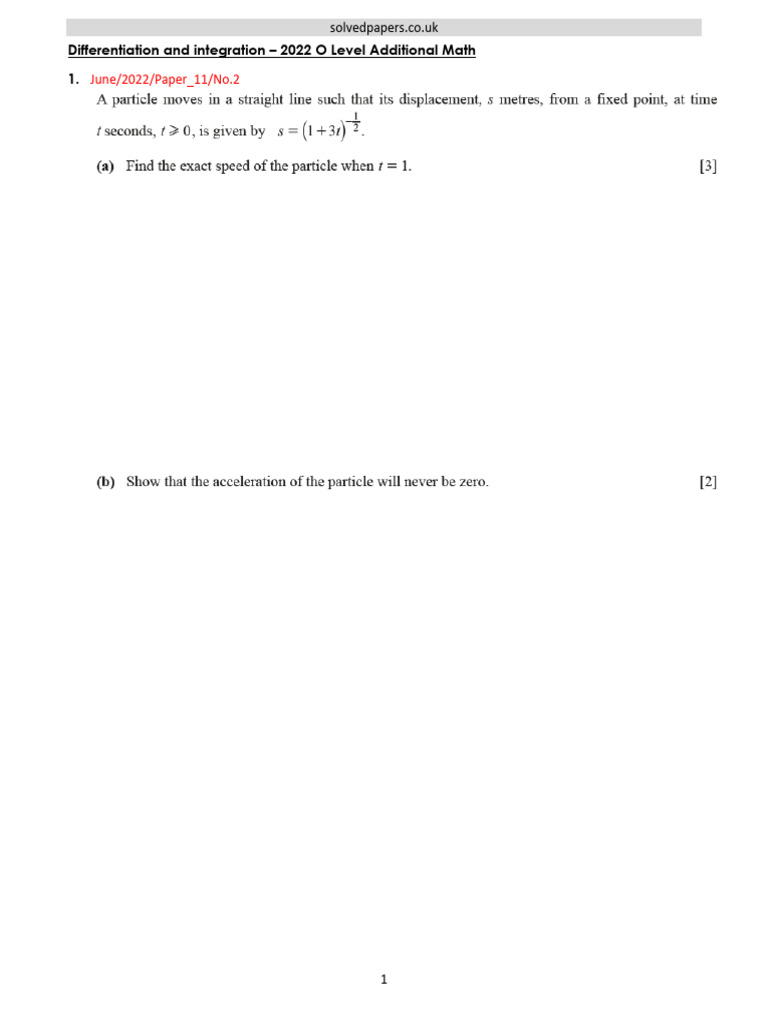 solvedpapers.co.uk

Differentiation and integration – 2022 O Level Additional Math

1. June/2022/Paper_11/No.2

A particle moves in a straight line such that its displacement, $s$ metres, from a fixed point, at time $t$ seconds, $t \geqslant 0$, is given by $s = (1+3t)^{-\frac{1}{2}}$.

(a) Find the exact speed of the particle when $t = 1$. [3]

(b) Show that the acceleration of the particle will never be zero. [2]

1